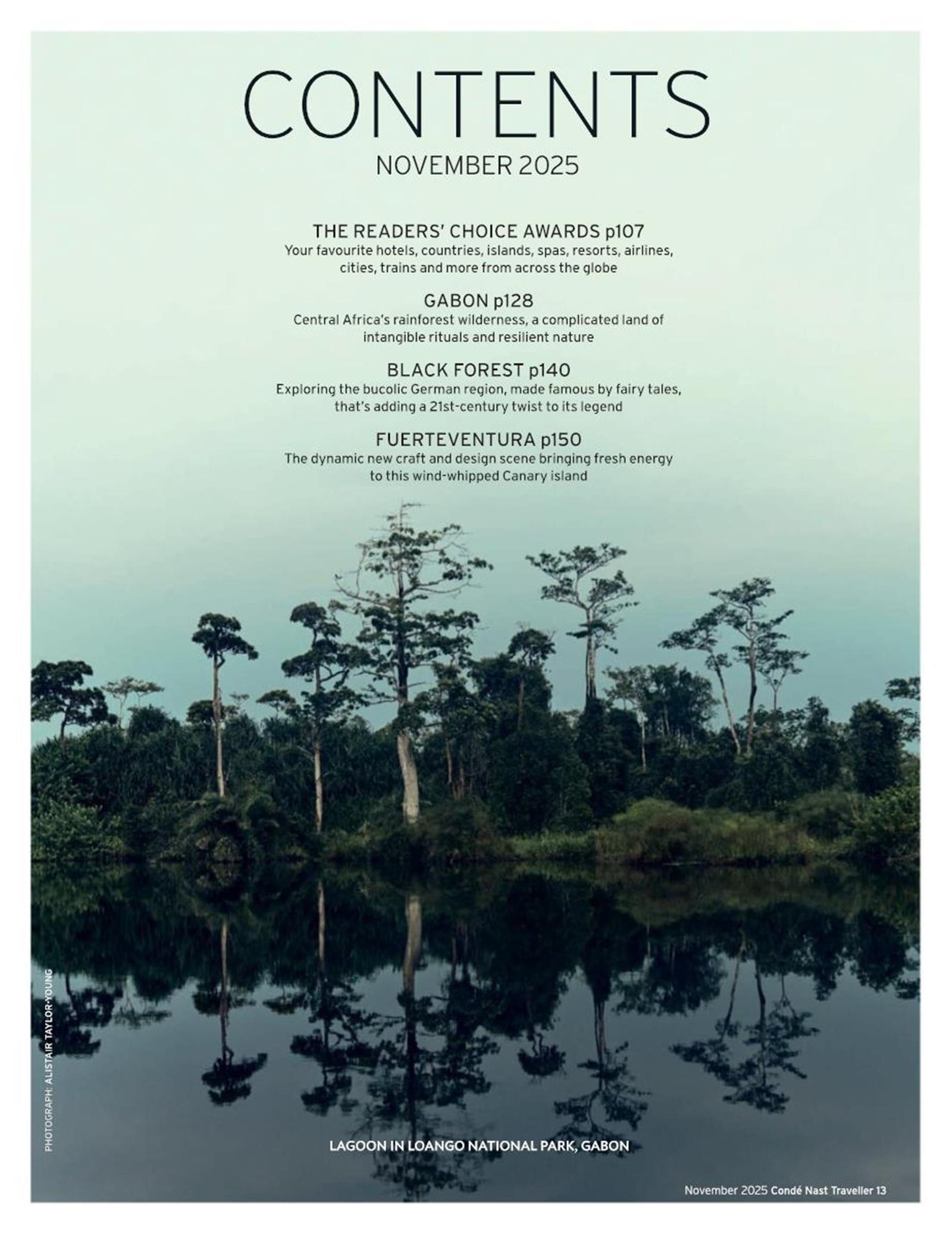 CONTENTS
NOVEMBER 2025

THE READERS' CHOICE AWARDS p107
Your favourite hotels, countries, islands, spas, resorts, airlines, cities, trains and more from across the globe

GABON p128
Central Africa's rainforest wilderness, a complicated land of intangible rituals and resilient nature

BLACK FOREST p140
Exploring the bucolic German region, made famous by fairy tales, that's adding a 21st-century twist to its legend

FUERTEVENTURA p150
The dynamic new craft and design scene bringing fresh energy to this wind-whipped Canary island

PHOTOGRAPH: ALISTAIR TAYLOR-YOUNG

LAGOON IN LOANGO NATIONAL PARK, GABON

November 2025 Condé Nast Traveller 13